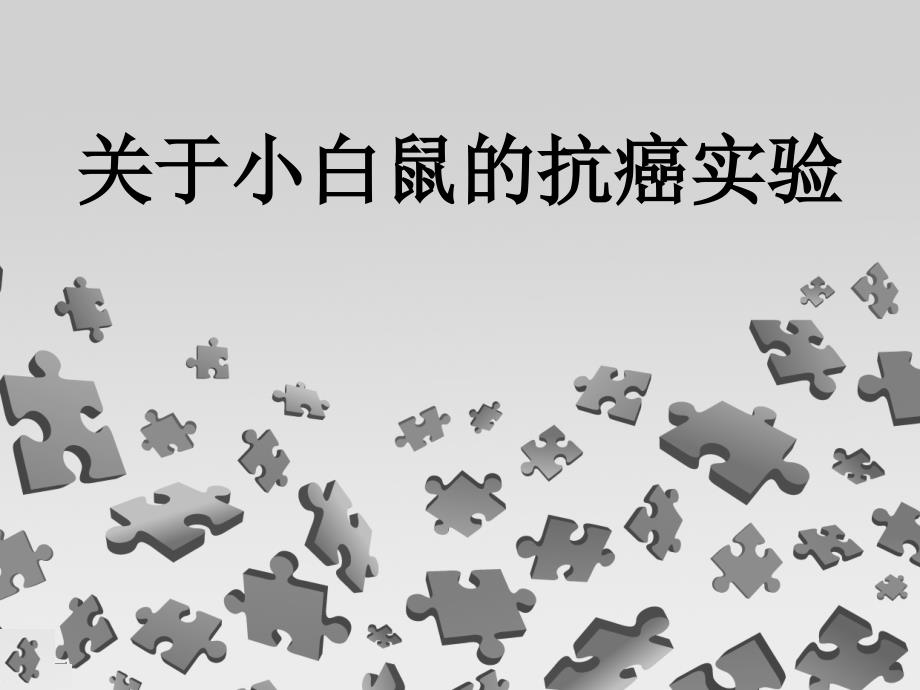 关于小白鼠的抗癌实验